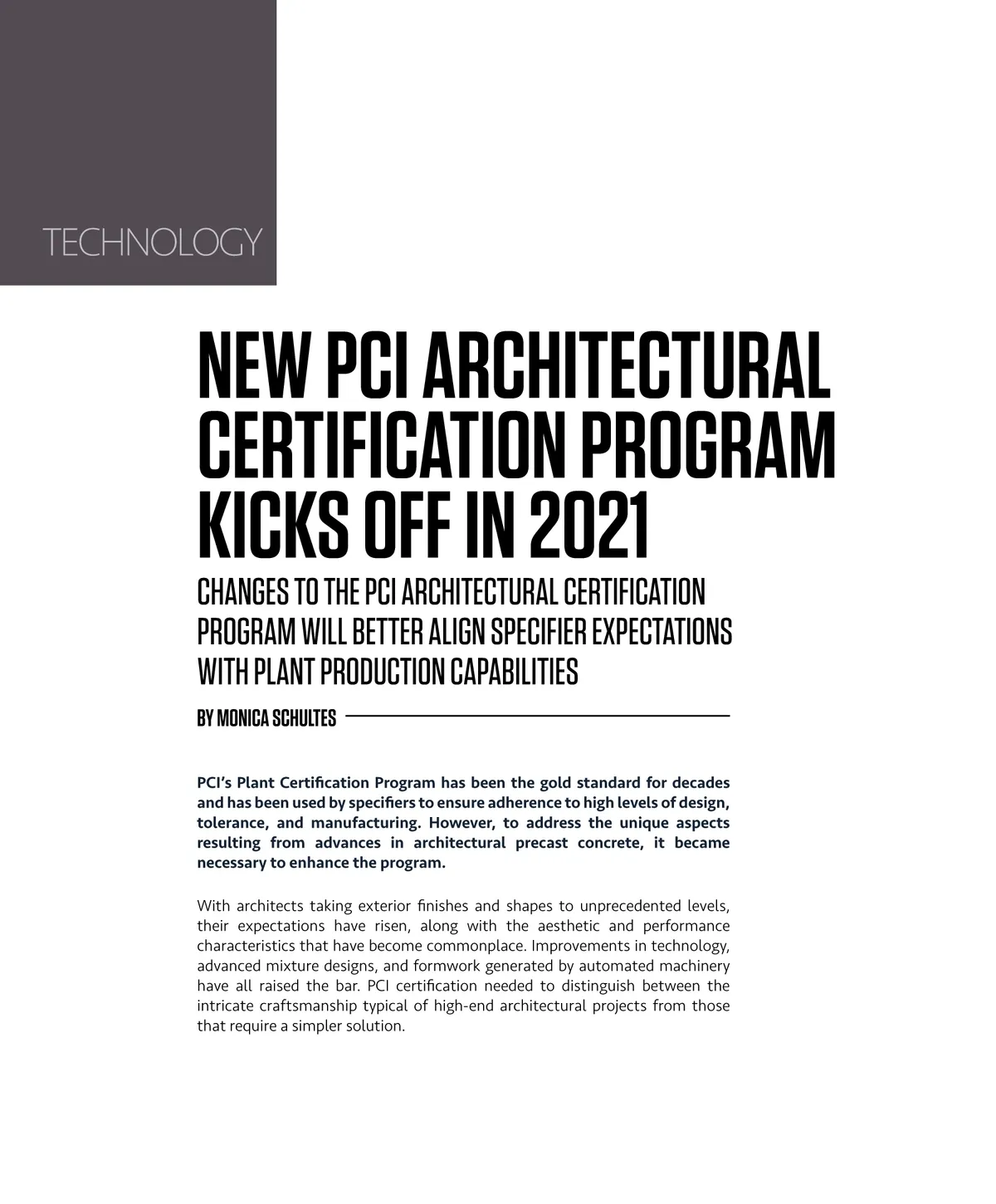 TECHNOLOGY

NEW PCI ARCHITECTURAL CERTIFICATION PROGRAM KICKS OFF IN 2021

CHANGES TO THE PCI ARCHITECTURAL CERTIFICATION PROGRAM WILL BETTER ALIGN SPECIFIER EXPECTATIONS WITH PLANT PRODUCTION CAPABILITIES

BY MONICA SCHULTES

PCI's Plant Certification Program has been the gold standard for decades and has been used by specifiers to ensure adherence to high levels of design, tolerance, and manufacturing. However, to address the unique aspects resulting from advances in architectural precast concrete, it became necessary to enhance the program.

With architects taking exterior finishes and shapes to unprecedented levels, their expectations have risen, along with the aesthetic and performance characteristics that have become commonplace. Improvements in technology, advanced mixture designs, and formwork generated by automated machinery have all raised the bar. PCI certification needed to distinguish between the intricate craftsmanship typical of high-end architectural projects from those that require a simpler solution.